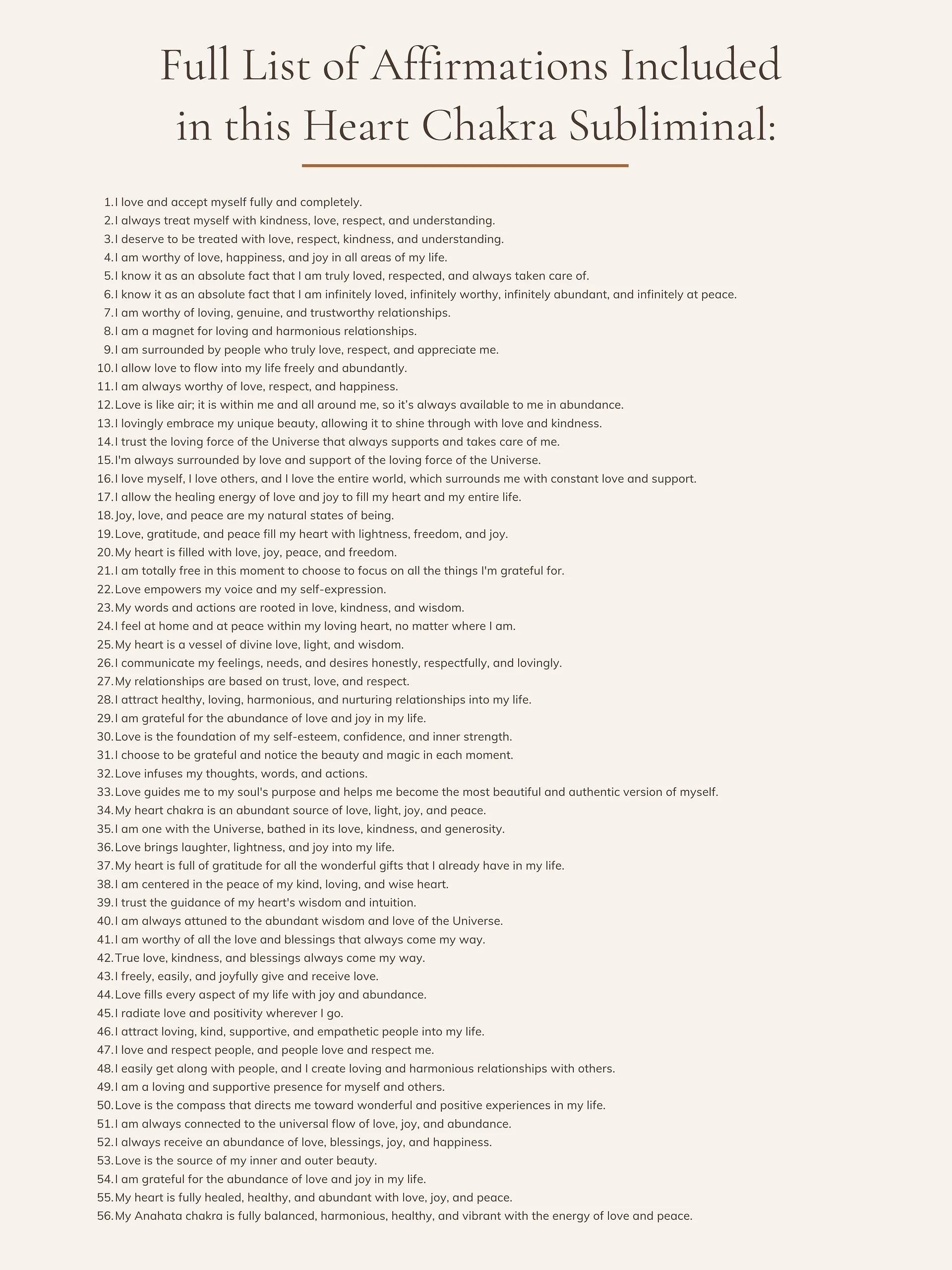 Full List of Affirmations Included in this Heart Chakra Subliminal:

1. I love and accept myself fully and completely.
2. I always treat myself with kindness, love, respect, and understanding.
3. I deserve to be treated with love, respect, kindness, and understanding.
4. I am worthy of love, happiness, and joy in all areas of my life.
5. I know it as an absolute fact that I am truly loved, respected, and always taken care of.
6. I know it as an absolute fact that I am infinitely loved, infinitely worthy, infinitely abundant, and infinitely at peace.
7. I am worthy of loving, genuine, and trustworthy relationships.
8. I am a magnet for loving and harmonious relationships.
9. I am surrounded by people who truly love, respect, and appreciate me.
10. I allow love to flow into my life freely and abundantly.
11. I am always worthy of love, respect, and happiness.
12. Love is like air; it is within me and all around me, so it's always available to me in abundance.
13. I lovingly embrace my unique beauty, allowing it to shine through with love and kindness.
14. I trust the loving force of the Universe that always supports and takes care of me.
15. I'm always surrounded by love and support of the loving force of the Universe.
16. I love myself, I love others, and I love the entire world, which surrounds me with constant love and support.
17. I allow the healing energy of love and joy to fill my heart and my entire life.
18. Joy, love, and peace are my natural states of being.
19. Love, gratitude, and peace fill my heart with lightness, freedom, and joy.
20. My heart is filled with love, joy, peace, and freedom.
21. I am totally free in this moment to choose to focus on all the things I'm grateful for.
22. Love empowers my voice and my self-expression.
23. My words and actions are rooted in love, kindness, and wisdom.
24. I feel at home and at peace within my loving heart, no matter where I am.
25. My heart is a vessel of divine love, light, and wisdom.
26. I communicate my feelings, needs, and desires honestly, respectfully, and lovingly.
27. My relationships are based on trust, love, and respect.
28. I attract healthy, loving, harmonious, and nurturing relationships into my life.
29. I am grateful for the abundance of love and joy in my life.
30. Love is the foundation of my self-esteem, confidence, and inner strength.
31. I choose to be grateful and notice the beauty and magic in each moment.
32. Love infuses my thoughts, words, and actions.
33. Love guides me to my soul's purpose and helps me become the most beautiful and authentic version of myself.
34. My heart chakra is an abundant source of love, light, joy, and peace.
35. I am one with the Universe, bathed in its love, kindness, and generosity.
36. Love brings laughter, lightness, and joy into my life.
37. My heart is full of gratitude for all the wonderful gifts that I already have in my life.
38. I am centered in the peace of my kind, loving, and wise heart.
39. I trust the guidance of my heart's wisdom and intuition.
40. I am always attuned to the abundant wisdom and love of the Universe.
41. I am worthy of all the love and blessings that always come my way.
42. True love, kindness, and blessings always come my way.
43. I freely, easily, and joyfully give and receive love.
44. Love fills every aspect of my life with joy and abundance.
45. I radiate love and positivity wherever I go.
46. I attract loving, kind, supportive, and empathetic people into my life.
47. I love and respect people, and people love and respect me.
48. I easily get along with people, and I create loving and harmonious relationships with others.
49. I am a loving and supportive presence for myself and others.
50. Love is the compass that directs me toward wonderful and positive experiences in my life.
51. I am always connected to the universal flow of love, joy, and abundance.
52. I always receive an abundance of love, blessings, joy, and happiness.
53. Love is the source of my inner and outer beauty.
54. I am grateful for the abundance of love and joy in my life.
55. My heart is fully healed, healthy, and abundant with love, joy, and peace.
56. My Anahata chakra is fully balanced, harmonious, healthy, and vibrant with the energy of love and peace.